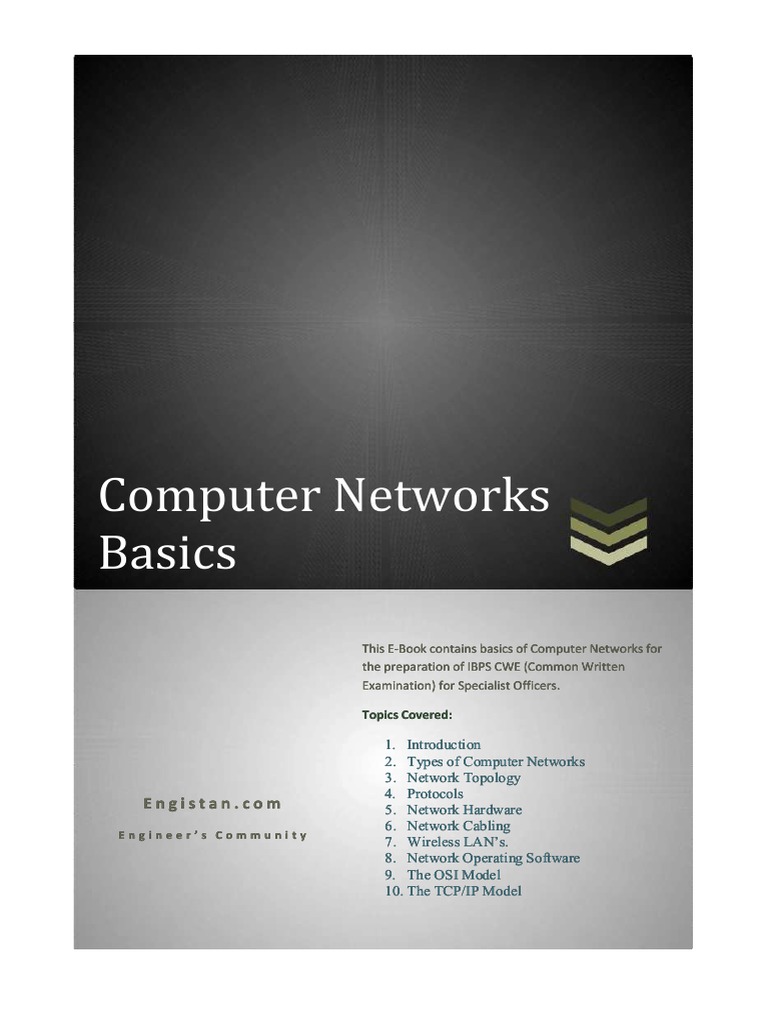 Computer Networks Basics

Engistan.com

Engineer's Community

This E-Book contains basics of Computer Networks for the preparation of IBPS CWE (Common Written Examination) for Specialist Officers.

Topics Covered:

1. Introduction
2. Types of Computer Networks
3. Network Topology
4. Protocols
5. Network Hardware
6. Network Cabling
7. Wireless LAN's.
8. Network Operating Software
9. The OSI Model
10. The TCP/IP Model